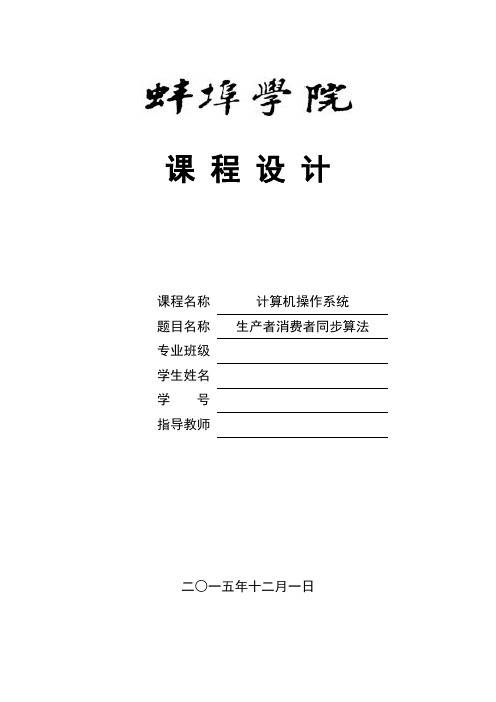 蚌埠學院

课 程 设 计

课程名称 计算机操作系统
题目名称 生产者消费者同步算法
专业班级
学生姓名
学　　号
指导教师

二〇一五年十二月一日